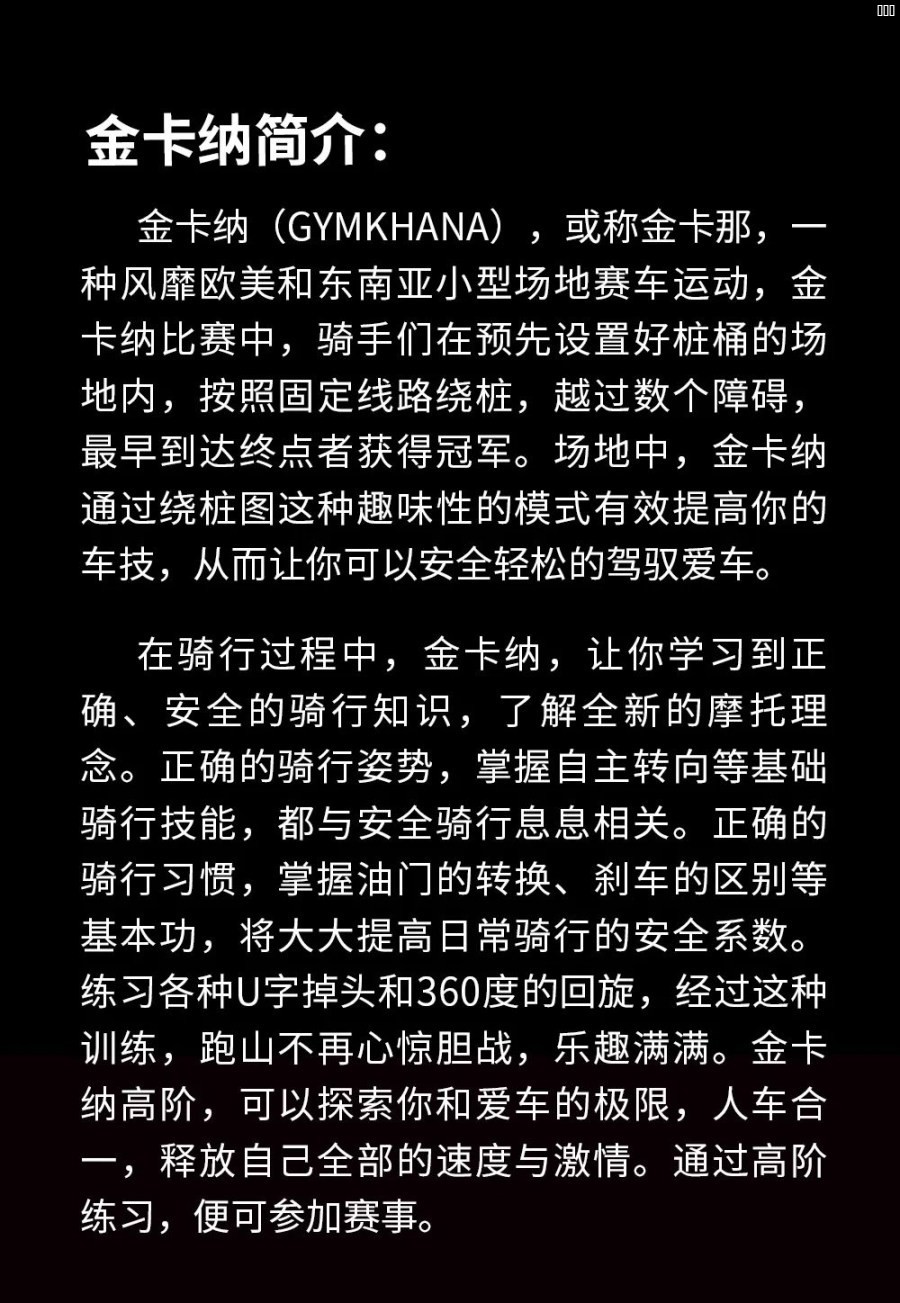 金卡纳简介：

金卡纳（GYMKHANA），或称金卡那，一种风靡欧美和东南亚小型场地赛车运动，金卡纳比赛中，骑手们在预先设置好桩桶的场地内，按照固定线路绕桩，越过数个障碍，最早到达终点者获得冠军。场地中，金卡纳通过绕桩图这种趣味性的模式有效提高你的车技，从而让你可以安全轻松的驾驭爱车。

在骑行过程中，金卡纳，让你学习到正确、安全的骑行知识，了解全新的摩托理念。正确的骑行姿势，掌握自主转向等基础骑行技能，都与安全骑行息息相关。正确的骑行习惯，掌握油门的转换、刹车的区别等基本功，将大大提高日常骑行的安全系数。练习各种U字掉头和360度的回旋，经过这种训练，跑山不再心惊胆战，乐趣满满。金卡纳高阶，可以探索你和爱车的极限，人车合一，释放自己全部的速度与激情。通过高阶练习，便可参加赛事。